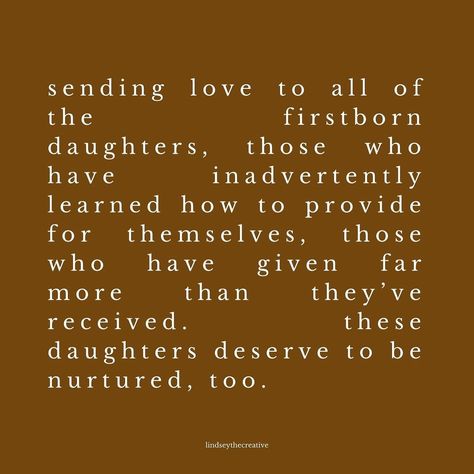 sending love to all of the firstborn daughters, those who have inadvertently learned how to provide for themselves, those who have given far more than they've received. these daughters deserve to be nurtured, too.

lindseythecreative